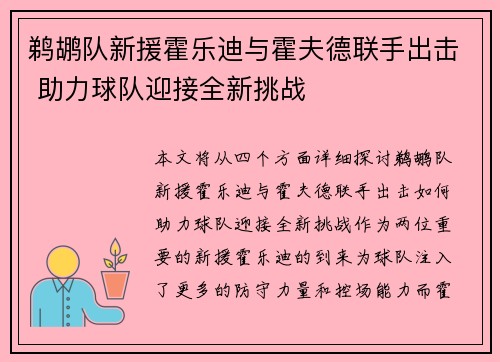 鹈鹕队新援霍乐迪与霍夫德联手出击 助力球队迎接全新挑战

本文将从四个方面详细探讨鹈鹕队新援霍乐迪与霍夫德联手出击如何助力球队迎接全新挑战作为两位重要的新援霍乐迪的到来为球队注入了更多的防守力量和控场能力而霍